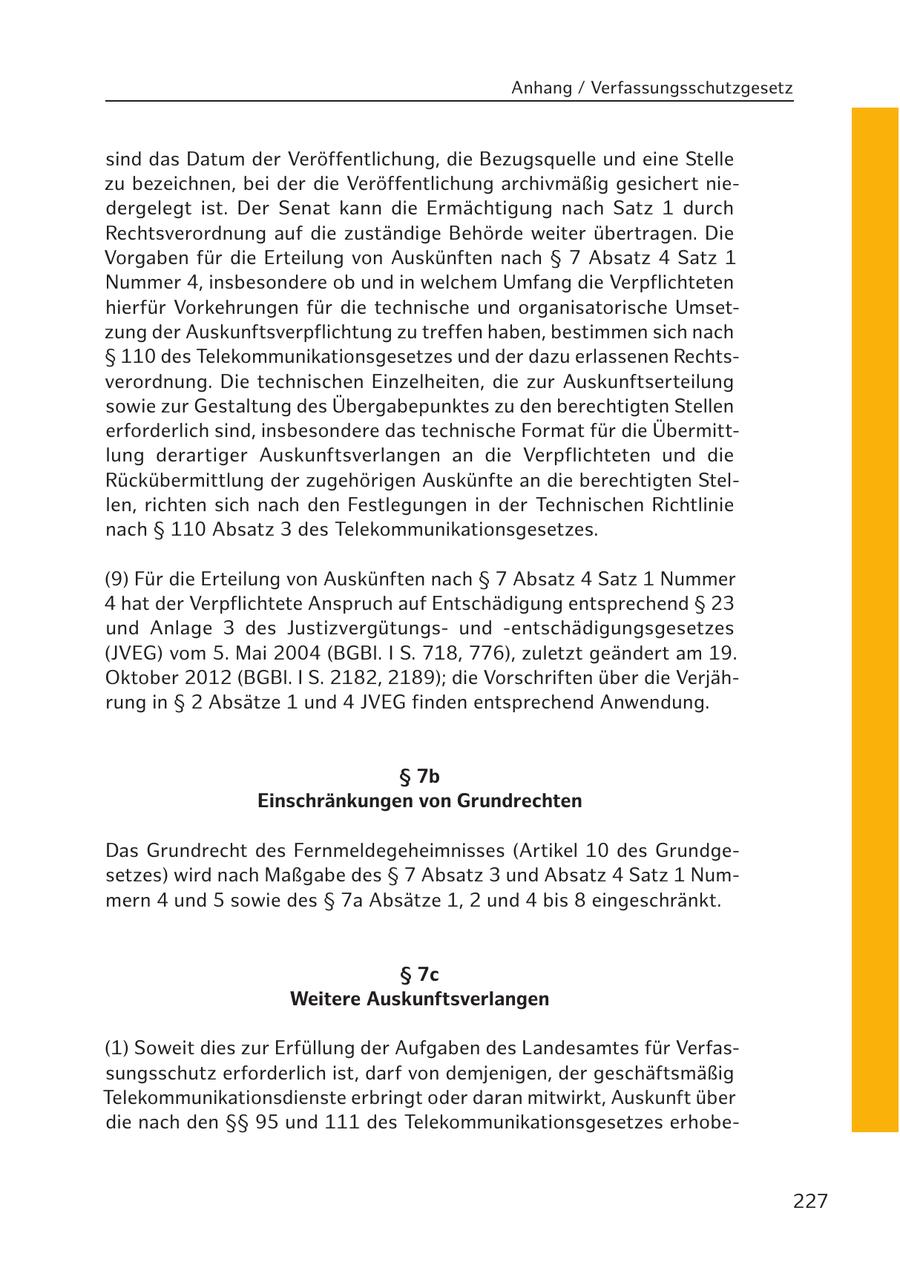 Anhang / Verfassungsschutzgesetz

sind das Datum der Veröffentlichung, die Bezugsquelle und eine Stelle zu bezeichnen, bei der die Veröffentlichung archivmäßig gesichert niedergelegt ist. Der Senat kann die Ermächtigung nach Satz 1 durch Rechtsverordnung auf die zuständige Behörde weiter übertragen. Die Vorgaben für die Erteilung von Auskünften nach § 7 Absatz 4 Satz 1 Nummer 4, insbesondere ob und in welchem Umfang die Verpflichteten hierfür Vorkehrungen für die technische und organisatorische Umsetzung der Auskunftsverpflichtung zu treffen haben, bestimmen sich nach § 110 des Telekommunikationsgesetzes und der dazu erlassenen Rechtsverordnung. Die technischen Einzelheiten, die zur Auskunftserteilung sowie zur Gestaltung des Übergabepunktes zu den berechtigten Stellen erforderlich sind, insbesondere das technische Format für die Übermittlung derartiger Auskunftsverlangen an die Verpflichteten und die Rückübermittlung der zugehörigen Auskünfte an die berechtigten Stellen, richten sich nach den Festlegungen in der Technischen Richtlinie nach § 110 Absatz 3 des Telekommunikationsgesetzes.

(9) Für die Erteilung von Auskünften nach § 7 Absatz 4 Satz 1 Nummer 4 hat der Verpflichtete Anspruch auf Entschädigung entsprechend § 23 und Anlage 3 des Justizvergütungs- und -entschädigungsgesetzes (JVEG) vom 5. Mai 2004 (BGBl. I S. 718, 776), zuletzt geändert am 19. Oktober 2012 (BGBl. I S. 2182, 2189); die Vorschriften über die Verjährung in § 2 Absätze 1 und 4 JVEG finden entsprechend Anwendung.

§ 7b
Einschränkungen von Grundrechten

Das Grundrecht des Fernmeldegeheimnisses (Artikel 10 des Grundgesetzes) wird nach Maßgabe des § 7 Absatz 3 und Absatz 4 Satz 1 Nummern 4 und 5 sowie des § 7a Absätze 1, 2 und 4 bis 8 eingeschränkt.

§ 7c
Weitere Auskunftsverlangen

(1) Soweit dies zur Erfüllung der Aufgaben des Landesamtes für Verfassungsschutz erforderlich ist, darf von demjenigen, der geschäftsmäßig Telekommunikationsdienste erbringt oder daran mitwirkt, Auskunft über die nach den §§ 95 und 111 des Telekommunikationsgesetzes erhobe-

227